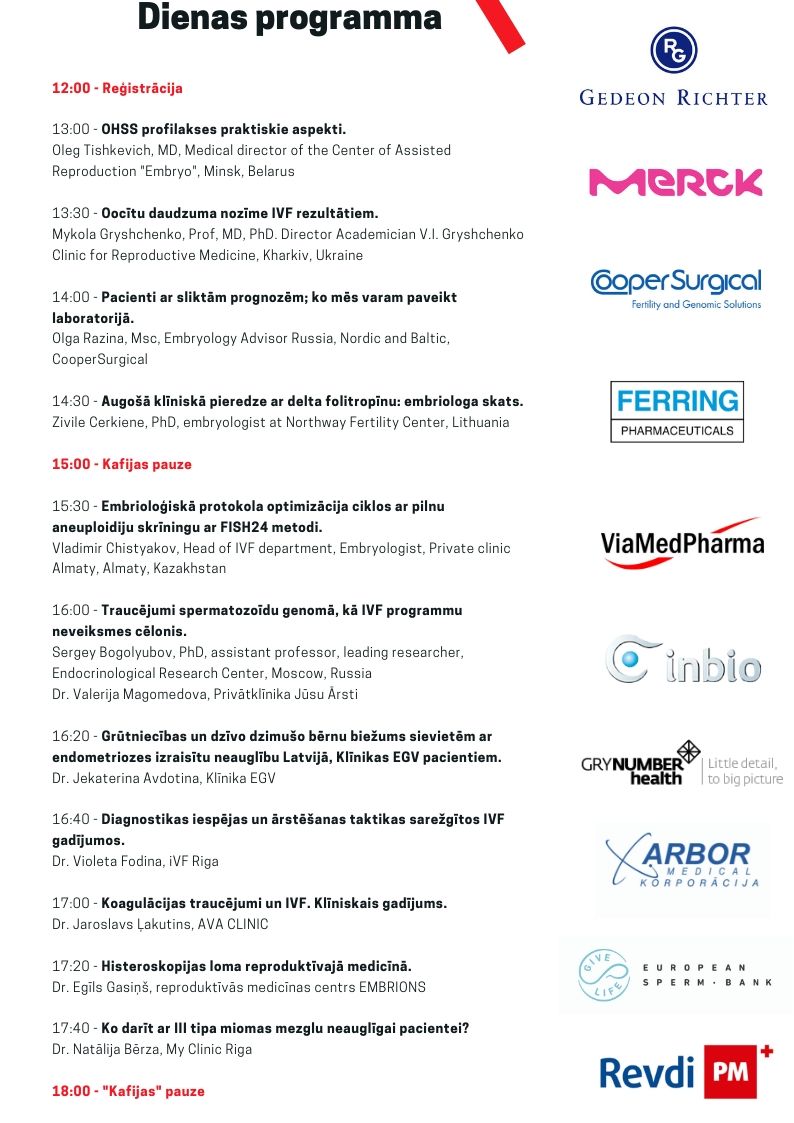 Dienas programma

12:00 - Reģistrācija

13:00 - OHSS profilakses praktiskie aspekti.
Oleg Tishkevich, MD, Medical director of the Center of Assisted Reproduction "Embryo", Minsk, Belarus

13:30 - Oocītu daudzuma nozīme IVF rezultātiem.
Mykola Gryshchenko, Prof, MD, PhD. Director Academician V.I. Gryshchenko Clinic for Reproductive Medicine, Kharkiv, Ukraine

14:00 - Pacienti ar sliktām prognozēm; ko mēs varam paveikt laboratorijā.
Olga Razina, Msc, Embryology Advisor Russia, Nordic and Baltic, CooperSurgical

14:30 - Augošā klīniskā pieredze ar delta folitropīnu: embriologa skats.
Zivile Cerkiene, PhD, embryologist at Northway Fertility Center, Lithuania

15:00 - Kafijas pauze

15:30 - Embrioloģiskā protokola optimizācija ciklos ar pilnu aneuploidiju skrīningu ar FISH24 metodi.
Vladimir Chistyakov, Head of IVF department, Embryologist, Private clinic Almaty, Almaty, Kazakhstan

16:00 - Traucējumi spermatozoīdu genomā, kā IVF programmu neveiksmes cēlonis.
Sergey Bogolyubov, PhD, assistant professor, leading researcher, Endocrinological Research Center, Moscow, Russia
Dr. Valerija Magomedova, Privātklīnika Jūsu Ārsti

16:20 - Grūtniecības un dzīvo dzimušo bērnu biežums sievietēm ar endometriozes izraisītu neauglību Latvijā, Klīnikas EGV pacientiem.
Dr. Jekaterina Avdotina, Klīnika EGV

16:40 - Diagnostikas iespējas un ārstēšanas taktikas sarežģītos IVF gadījumos.
Dr. Violeta Fodina, iVF Riga

17:00 - Koagulācijas traucējumi un IVF. Klīniskais gadījums.
Dr. Jaroslavs Ļakutins, AVA CLINIC

17:20 - Histeroskopijas loma reproduktīvajā medicīnā.
Dr. Egīls Gasiņš, reproduktīvās medicīnas centrs EMBRIONS

17:40 - Ko darīt ar III tipa miomas mezglu neauglīgai pacientei?
Dr. Natālija Bērza, My Clinic Riga

18:00 - "Kafijas" pauze

RG
GEDEON RICHTER

MERCK

CooperSurgical
Fertility and Genomic Solutions

FERRING
PHARMACEUTICALS

ViaMedPharma

inbio

GRYNUMBER health
Little detail, to big picture

ARBOR
MEDICAL
KORPORĀCIJA

GIVE LIFE
EUROPEAN SPERM · BANK

Revdi PM